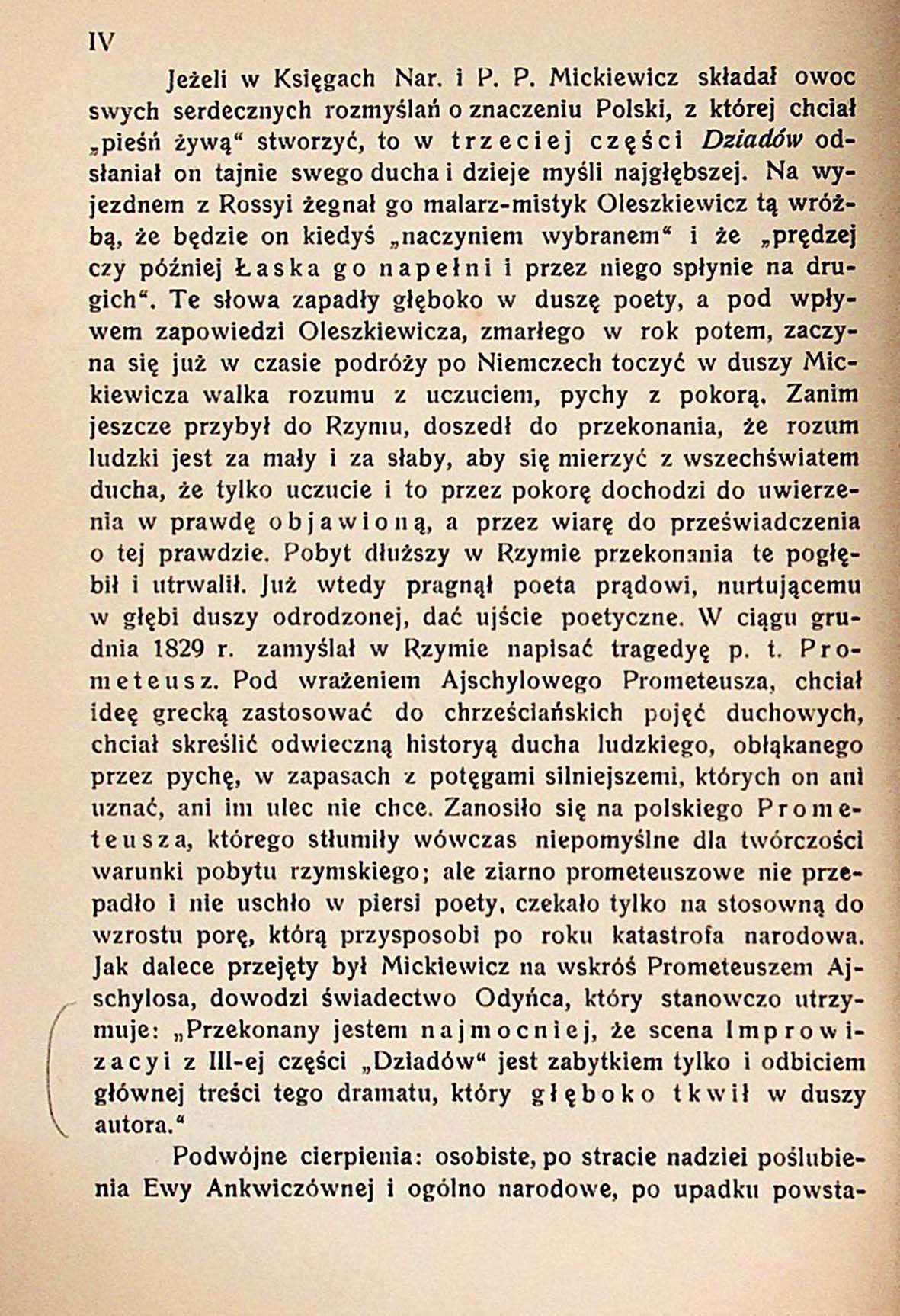 IV

Jeżeli w Księgach Nar. i P. P. Mickiewicz składał owoc swych serdecznych rozmyślań o znaczeniu Polski, z której chciał „pieśń żywą“ stworzyć, to w trzeciej części Dziadów odsłaniał on tajnie swego ducha i dzieje myśli najgłębszej. Na wyjezdnem z Rossyi żegnał go malarz-mistyk Oleszkiewicz tą wróżbą, że będzie on kiedyś „naczyniem wybranem“ i że „prędzej czy później Łaska go napełni i przez niego spłynie na drugich“. Te słowa zapadły głęboko w duszę poety, a pod wpływem zapowiedzi Oleszkiewicza, zmarłego w rok potem, zaczyna się już w czasie podróży po Niemczech toczyć w duszy Mickiewicza walka rozumu z uczuciem, pychy z pokorą. Zanim jeszcze przybył do Rzymu, doszedł do przekonania, że rozum ludzki jest za mały i za słaby, aby się mierzyć z wszechświatem ducha, że tylko uczucie i to przez pokorę dochodzi do uwierzenia w prawdę objawioną, a przez wiarę do przeświadczenia o tej prawdzie. Pobyt dłuższy w Rzymie przekonania te pogłębił i utrwalił. Już wtedy pragnął poeta prądowi, nurtującemu w głębi duszy odrodzonej, dać ujście poetyczne. W ciągu grudnia 1829 r. zamyślał w Rzymie napisać tragedyę p. t. Prometeusz. Pod wrażeniem Ajschylowego Prometeusza, chciał ideę grecką zastosować do chrześciańskich pojęć duchowych, chciał skreślić odwieczną historyą ducha ludzkiego, obłąkanego przez pychę, w zapasach z potęgami silniejszemi, których on ani uznać, ani im ulec nie chce. Zanosiło się na polskiego Prometeusza, którego stłumiły wówczas niepomyślne dla twórczości warunki pobytu rzymskiego; ale ziarno prometeuszowe nie przepadło i nie uschło w piersi poety, czekało tylko na stosowną do wzrostu porę, którą przysposobi po roku katastrofa narodowa. Jak dalece przejęty był Mickiewicz na wskróś Prometeuszem Ajschylosa, dowodzi świadectwo Odyńca, który stanowczo utrzymuje: „Przekonany jestem najmocniej, że scena Improwizacyi z III-ej części „Dziadów“ jest zabytkiem tylko i odbiciem głównej treści tego dramatu, który głęboko tkwił w duszy autora.“

Podwójne cierpienia: osobiste, po stracie nadziei poślubienia Ewy Ankwiczównej i ogólno narodowe, po upadku powsta-